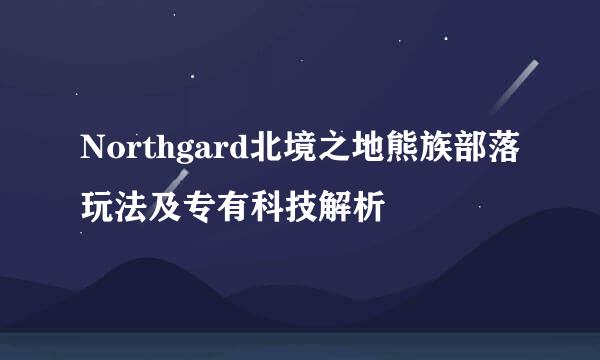 Northgard北境之地熊族部落玩法及专有科技解析